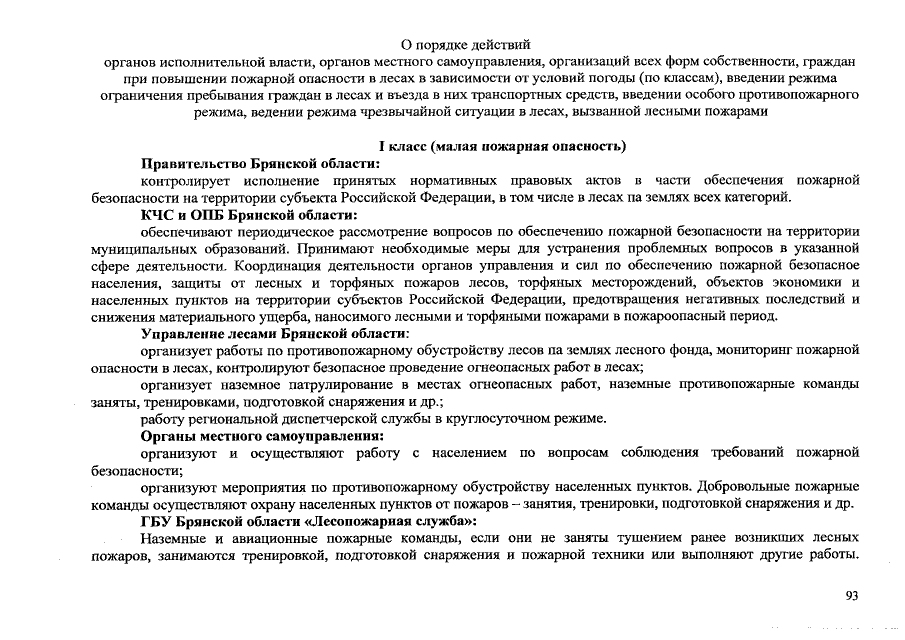 О порядке действий
органов исполнительной власти, органов местного самоуправления, организаций всех форм собственности, граждан при повышении пожарной опасности в лесах в зависимости от условий погоды (по классам), введении режима ограничения пребывания граждан в лесах и въезда в них транспортных средств, введении особого противопожарного режима, ведении режима чрезвычайной ситуации в лесах, вызванной лесными пожарами

I класс (малая пожарная опасность)

Правительство Брянской области:
контролирует исполнение принятых нормативных правовых актов в части обеспечения пожарной безопасности на территории субъекта Российской Федерации, в том числе в лесах па землях всех категорий.

КЧС и ОПБ Брянской области:
обеспечивают периодическое рассмотрение вопросов по обеспечению пожарной безопасности на территории муниципальных образований. Принимают необходимые меры для устранения проблемных вопросов в указанной сфере деятельности. Координация деятельности органов управления и сил по обеспечению пожарной безопасное населения, защиты от лесных и торфяных пожаров лесов, торфяных месторождений, объектов экономики и населенных пунктов на территории субъектов Российской Федерации, предотвращения негативных последствий и снижения материального ущерба, наносимого лесными и торфяными пожарами в пожароопасный период.

Управление лесами Брянской области:
организует работы по противопожарному обустройству лесов па землях лесного фонда, мониторинг пожарной опасности в лесах, контролируют безопасное проведение огнеопасных работ в лесах;
организует наземное патрулирование в местах огнеопасных работ, наземные противопожарные команды заняты, тренировками, подготовкой снаряжения и др.;
работу региональной диспетчерской службы в круглосуточном режиме.

Органы местного самоуправления:
организуют и осуществляют работу с населением по вопросам соблюдения требований пожарной безопасности;
организуют мероприятия по противопожарному обустройству населенных пунктов. Добровольные пожарные команды осуществляют охрану населенных пунктов от пожаров – занятия, тренировки, подготовкой снаряжения и др.

ГБУ Брянской области «Лесопожарная служба»:
Наземные и авиационные пожарные команды, если они не заняты тушением ранее возникших лесных пожаров, занимаются тренировкой, подготовкой снаряжения и пожарной техники или выполняют другие работы.

93